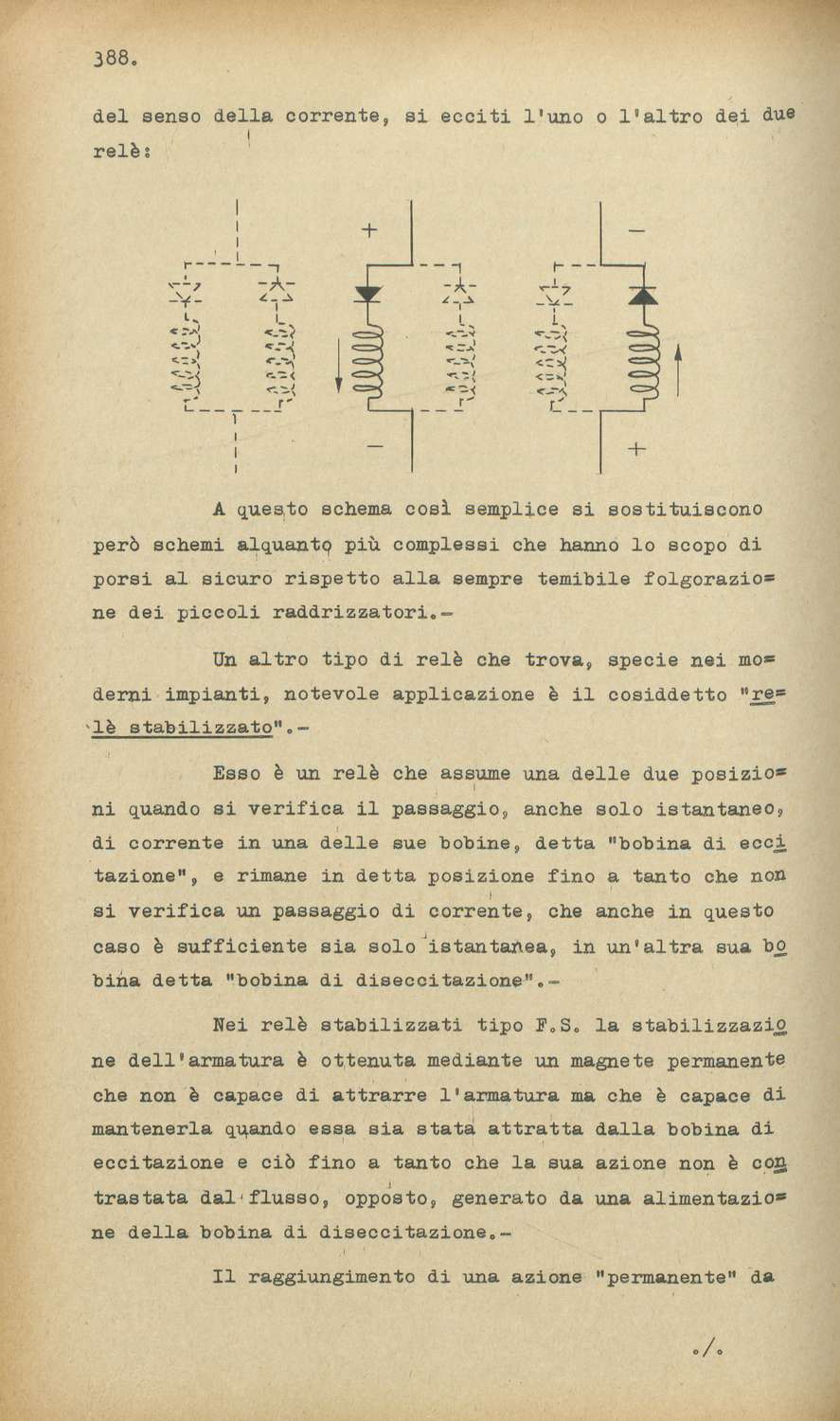 388.

del senso della corrente, si ecciti l'uno o l'altro dei due relè:

+ − − +

A questo schema così semplice si sostituiscono però schemi alquanto più complessi che hanno lo scopo di porsi al sicuro rispetto alla sempre temibile folgorazione dei piccoli raddrizzatori.-

Un altro tipo di relè che trova, specie nei moderni impianti, notevole applicazione è il cosiddetto "relè stabilizzato".-

Esso è un relè che assume una delle due posizioni quando si verifica il passaggio, anche solo istantaneo, di corrente in una delle sue bobine, detta "bobina di eccitazione", e rimane in detta posizione fino a tanto che non si verifica un passaggio di corrente, che anche in questo caso è sufficiente sia solo istantanea, in un'altra sua bobina detta "bobina di diseccitazione".-

Nei relè stabilizzati tipo F.S. la stabilizzazione dell'armatura è ottenuta mediante un magnete permanente che non è capace di attrarre l'armatura ma che è capace di mantenerla quando essa sia stata attratta dalla bobina di eccitazione e ciò fino a tanto che la sua azione non è contrastata dal flusso, opposto, generato da una alimentazione della bobina di diseccitazione.-

Il raggiungimento di una azione "permanente" da

./.